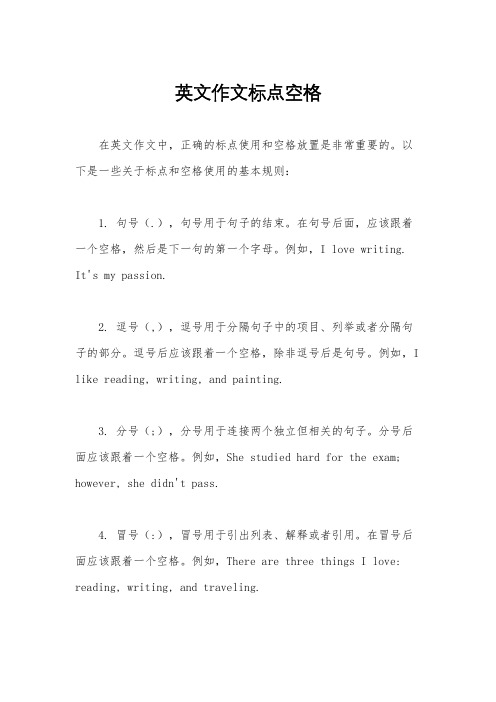 英文作文标点空格

在英文作文中，正确的标点使用和空格放置是非常重要的。以下是一些关于标点和空格使用的基本规则：

1. 句号（.），句号用于句子的结束。在句号后面，应该跟着一个空格，然后是下一句的第一个字母。例如，I love writing. It's my passion.

2. 逗号（,），逗号用于分隔句子中的项目、列举或者分隔句子的部分。逗号后应该跟着一个空格，除非逗号后是句号。例如，I like reading, writing, and painting.

3. 分号（;），分号用于连接两个独立但相关的句子。分号后面应该跟着一个空格。例如，She studied hard for the exam; however, she didn't pass.

4. 冒号（:），冒号用于引出列表、解释或者引用。在冒号后面应该跟着一个空格。例如，There are three things I love: reading, writing, and traveling.